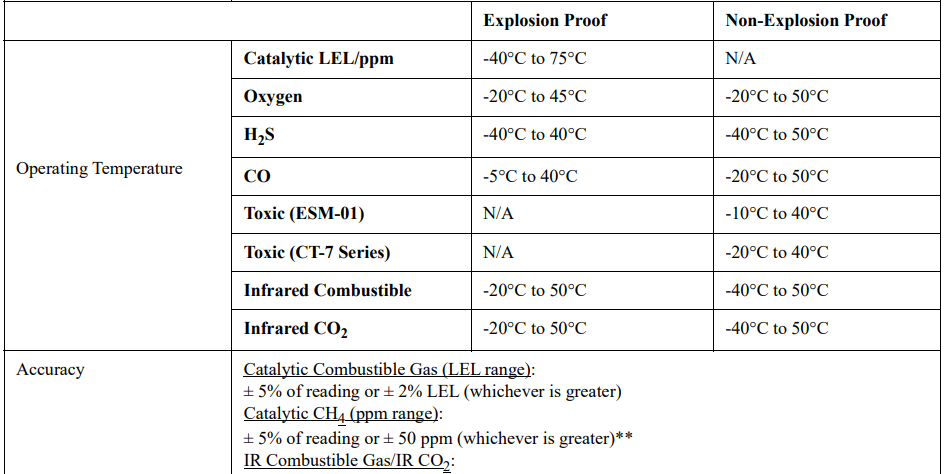 |  |  | Explosion Proof | Non-Explosion Proof |
|---|---|---|---|
| Operating Temperature | Catalytic LEL/ppm | -40°C to 75°C | N/A |
|  | Oxygen | -20°C to 45°C | -20°C to 50°C |
|  | $H_2S$ | -40°C to 40°C | -40°C to 50°C |
|  | CO | -5°C to 40°C | -20°C to 50°C |
|  | Toxic (ESM-01) | N/A | -10°C to 40°C |
|  | Toxic (CT-7 Series) | N/A | -20°C to 40°C |
|  | Infrared Combustible | -20°C to 50°C | -40°C to 50°C |
|  | Infrared $CO_2$ | -20°C to 50°C | -40°C to 50°C |
| Accuracy | Catalytic Combustible Gas (LEL range): ± 5% of reading or ± 2% LEL (whichever is greater) Catalytic $CH_4$ (ppm range): ± 5% of reading or ± 50 ppm (whichever is greater)** IR Combustible Gas/IR $CO_2$: |  |  |